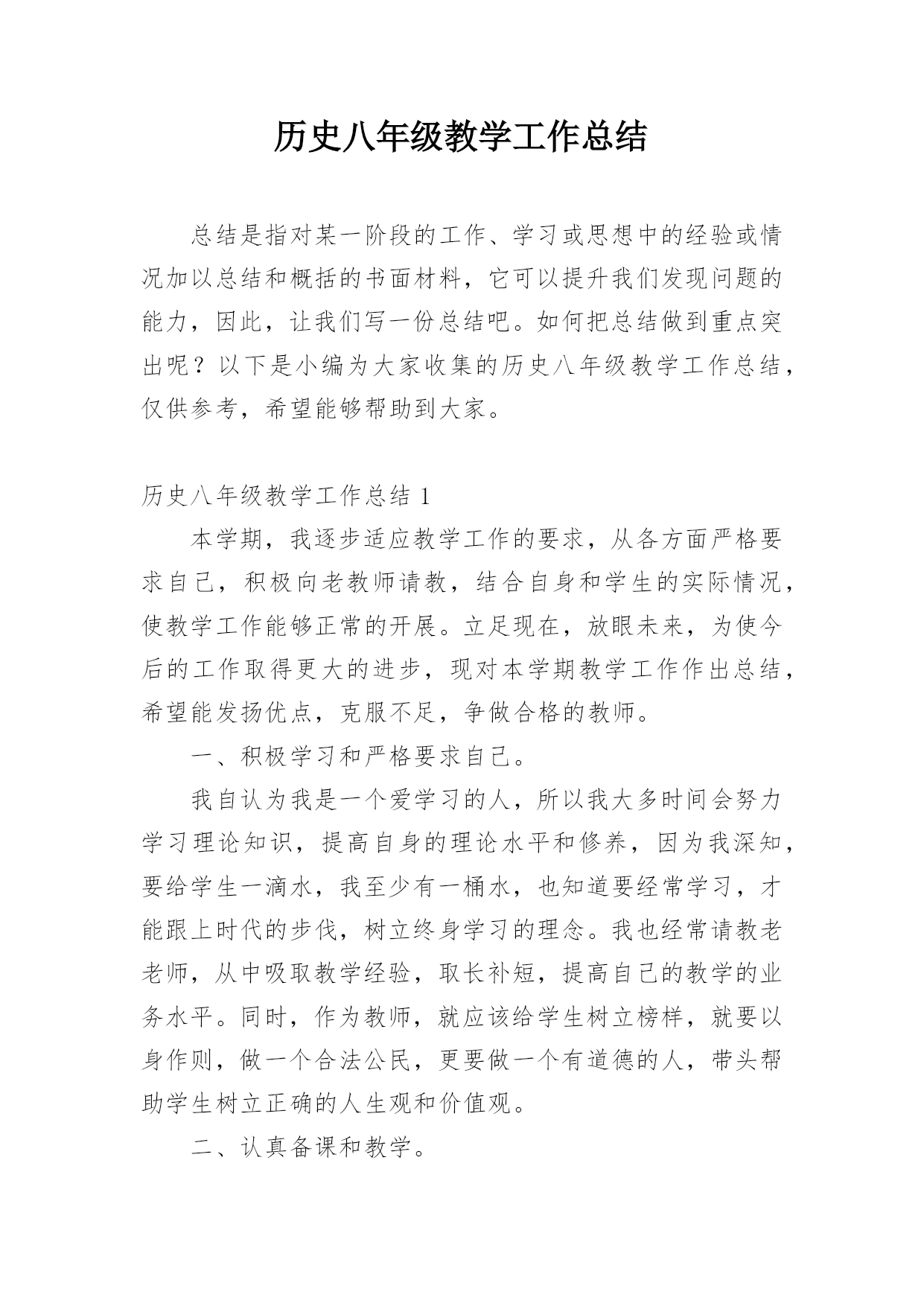 历史八年级教学工作总结

总结是指对某一阶段的工作、学习或思想中的经验或情况加以总结和概括的书面材料，它可以提升我们发现问题的能力，因此，让我们写一份总结吧。如何把总结做到重点突出呢？以下是小编为大家收集的历史八年级教学工作总结，仅供参考，希望能够帮助到大家。

历史八年级教学工作总结 1

本学期，我逐步适应教学工作的要求，从各方面严格要求自己，积极向老教师请教，结合自身和学生的实际情况，使教学工作能够正常的开展。立足现在，放眼未来，为使今后的工作取得更大的进步，现对本学期教学工作作出总结，希望能发扬优点，克服不足，争做合格的教师。

一、积极学习和严格要求自己。

我自认为我是一个爱学习的人，所以我大多时间会努力学习理论知识，提高自身的理论水平和修养，因为我深知，要给学生一滴水，我至少有一桶水，也知道要经常学习，才能跟上时代的步伐，树立终身学习的理念。我也经常请教老老师，从中吸取教学经验，取长补短，提高自己的教学的业务水平。同时，作为教师，就应该给学生树立榜样，就要以身作则，做一个合法公民，更要做一个有道德的人，带头帮助学生树立正确的人生观和价值观。

二、认真备课和教学。